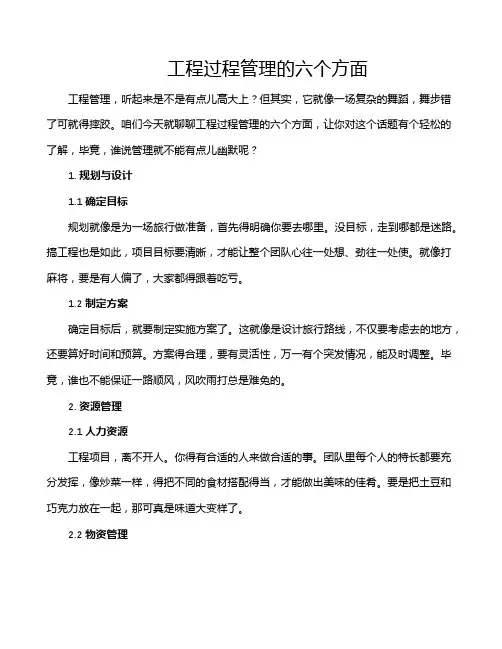 工程过程管理的六个方面

工程管理，听起来是不是有点儿高大上？但其实，它就像一场复杂的舞蹈，舞步错了可就得摔跤。咱们今天就聊聊工程过程管理的六个方面，让你对这个话题有个轻松的了解，毕竟，谁说管理就不能有点儿幽默呢？

1. 规划与设计

1.1 确定目标

规划就像是为一场旅行做准备，首先得明确你要去哪里。没目标，走到哪都是迷路。搞工程也是如此，项目目标要清晰，才能让整个团队心往一处想、劲往一处使。就像打麻将，要是有人偏了，大家都得跟着吃亏。

1.2 制定方案

确定目标后，就要制定实施方案了。这就像是设计旅行路线，不仅要考虑去的地方，还要算好时间和预算。方案得合理，要有灵活性，万一有个突发情况，能及时调整。毕竟，谁也不能保证一路顺风，风吹雨打总是难免的。

2. 资源管理

2.1 人力资源

工程项目，离不开人。你得有合适的人来做合适的事。团队里每个人的特长都要充分发挥，像炒菜一样，得把不同的食材搭配得当，才能做出美味的佳肴。要是把土豆和巧克力放在一起，那可真是味道大变样了。

2.2 物资管理